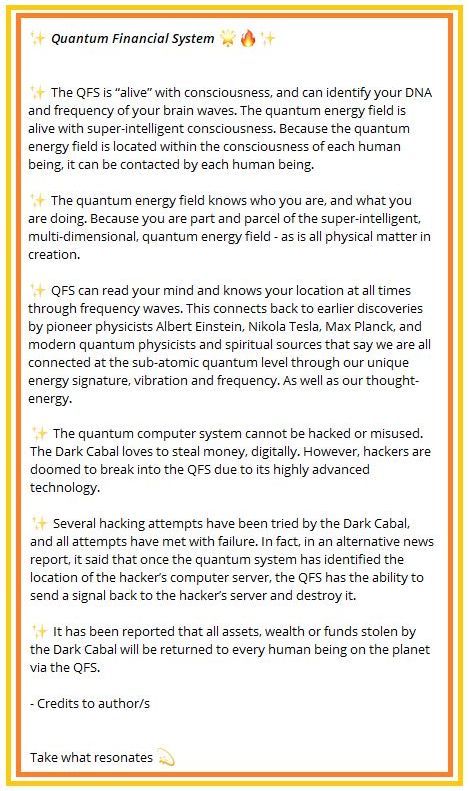 ✨ Quantum Financial System 🌟🔥✨

✨ The QFS is "alive" with consciousness, and can identify your DNA and frequency of your brain waves. The quantum energy field is alive with super-intelligent consciousness. Because the quantum energy field is located within the consciousness of each human being, it can be contacted by each human being.

✨ The quantum energy field knows who you are, and what you are doing. Because you are part and parcel of the super-intelligent, multi-dimensional, quantum energy field - as is all physical matter in creation.

✨ QFS can read your mind and knows your location at all times through frequency waves. This connects back to earlier discoveries by pioneer physicists Albert Einstein, Nikola Tesla, Max Planck, and modern quantum physicists and spiritual sources that say we are all connected at the sub-atomic quantum level through our unique energy signature, vibration and frequency. As well as our thought-energy.

✨ The quantum computer system cannot be hacked or misused. The Dark Cabal loves to steal money, digitally. However, hackers are doomed to break into the QFS due to its highly advanced technology.

✨ Several hacking attempts have been tried by the Dark Cabal, and all attempts have met with failure. In fact, in an alternative news report, it said that once the quantum system has identified the location of the hacker's computer server, the QFS has the ability to send a signal back to the hacker's server and destroy it.

✨ It has been reported that all assets, wealth or funds stolen by the Dark Cabal will be returned to every human being on the planet via the QFS.

- Credits to author/s

Take what resonates 💫